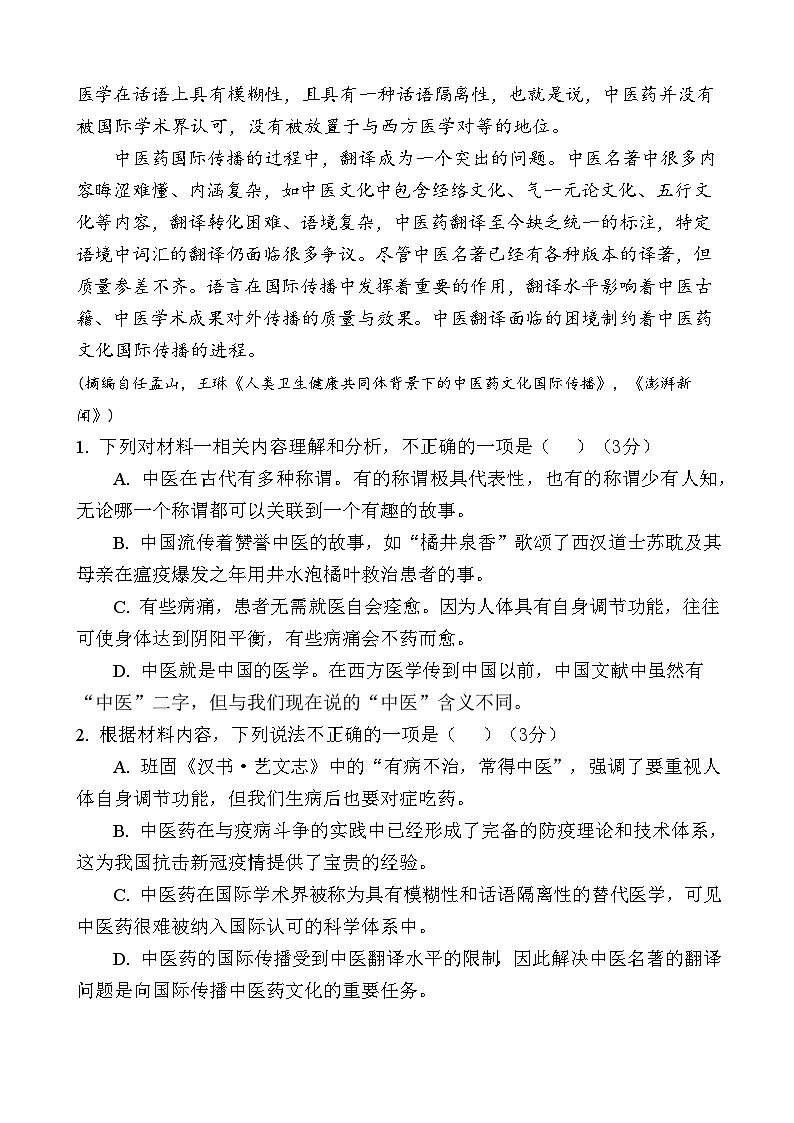 医学在话语上具有模糊性，且具有一种话语隔离性，也就是说，中医药并没有被国际学术界认可，没有被放置于与西方医学对等的地位。

中医药国际传播的过程中，翻译成为一个突出的问题。中医名著中很多内容晦涩难懂、内涵复杂，如中医文化中包含经络文化、气一元论文化、五行文化等内容，翻译转化困难、语境复杂，中医药翻译至今缺乏统一的标注，特定语境中词汇的翻译仍面临很多争议。尽管中医名著已经有各种版本的译著，但质量参差不齐。语言在国际传播中发挥着重要的作用，翻译水平影响着中医古籍、中医学术成果对外传播的质量与效果。中医翻译面临的困境制约着中医药文化国际传播的进程。

(摘编自任孟山，王琳《人类卫生健康共同体背景下的中医药文化国际传播》，《澎湃新闻》)

1. 下列对材料一相关内容理解和分析，不正确的一项是（　）（3分）

A. 中医在古代有多种称谓。有的称谓极具代表性，也有的称谓少有人知，无论哪一个称谓都可以关联到一个有趣的故事。

B. 中国流传着赞誉中医的故事，如“橘井泉香”歌颂了西汉道士苏耽及其母亲在瘟疫爆发之年用井水泡橘叶救治患者的事。

C. 有些病痛，患者无需就医自会痊愈。因为人体具有自身调节功能，往往可使身体达到阴阳平衡，有些病痛会不药而愈。

D. 中医就是中国的医学。在西方医学传到中国以前，中国文献中虽然有“中医”二字，但与我们现在说的“中医”含义不同。

2. 根据材料内容，下列说法不正确的一项是（　）（3分）

A. 班固《汉书·艺文志》中的“有病不治，常得中医”，强调了要重视人体自身调节功能，但我们生病后也要对症吃药。

B. 中医药在与疫病斗争的实践中已经形成了完备的防疫理论和技术体系，这为我国抗击新冠疫情提供了宝贵的经验。

C. 中医药在国际学术界被称为具有模糊性和话语隔离性的替代医学，可见中医药很难被纳入国际认可的科学体系中。

D. 中医药的国际传播受到中医翻译水平的限制，因此解决中医名著的翻译问题是向国际传播中医药文化的重要任务。